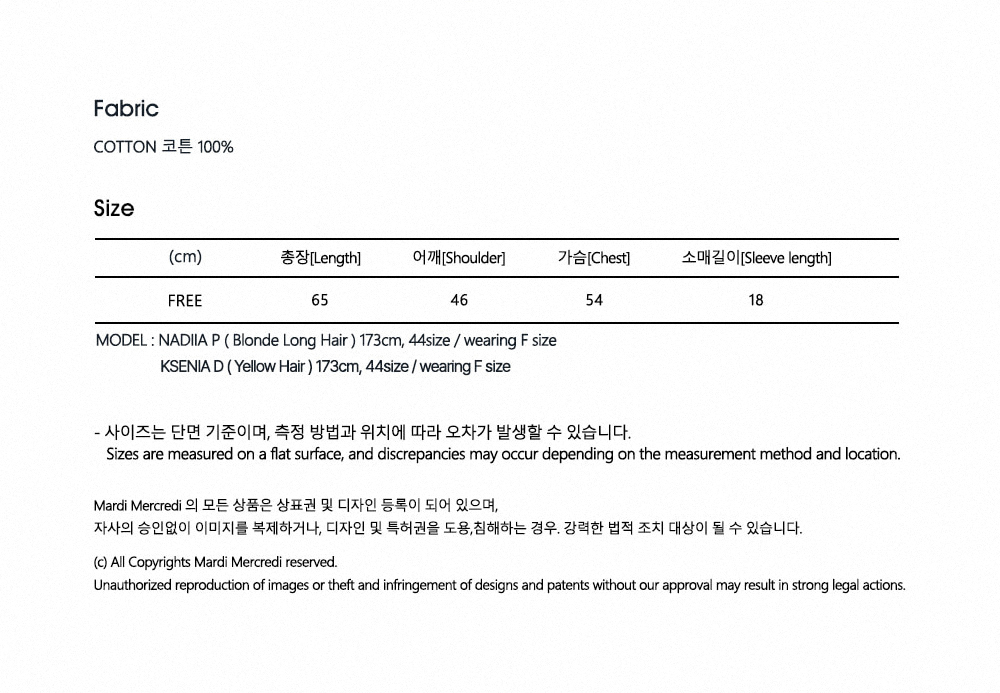 Fabric

COTTON 코튼 100%

Size

| (cm) | 총장[Length] | 어깨[Shoulder] | 가슴[Chest] | 소매길이[Sleeve length] |
|---|---|---|---|---|
| FREE | 65 | 46 | 54 | 18 |

MODEL : NADIIA P ( Blonde Long Hair ) 173cm, 44size / wearing F size
KSENIA D ( Yellow Hair ) 173cm, 44size / wearing F size

- 사이즈는 단면 기준이며, 측정 방법과 위치에 따라 오차가 발생할 수 있습니다.
Sizes are measured on a flat surface, and discrepancies may occur depending on the measurement method and location.

Mardi Mercredi 의 모든 상품은 상표권 및 디자인 등록이 되어 있으며,
자사의 승인없이 이미지를 복제하거나, 디자인 및 특허권을 도용,침해하는 경우. 강력한 법적 조치 대상이 될 수 있습니다.

(c) All Copyrights Mardi Mercredi reserved.
Unauthorized reproduction of images or theft and infringement of designs and patents without our approval may result in strong legal actions.